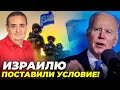 ИЗРАИЛЮ
ПОСТАВИЛИ УСЛОВИЕ!